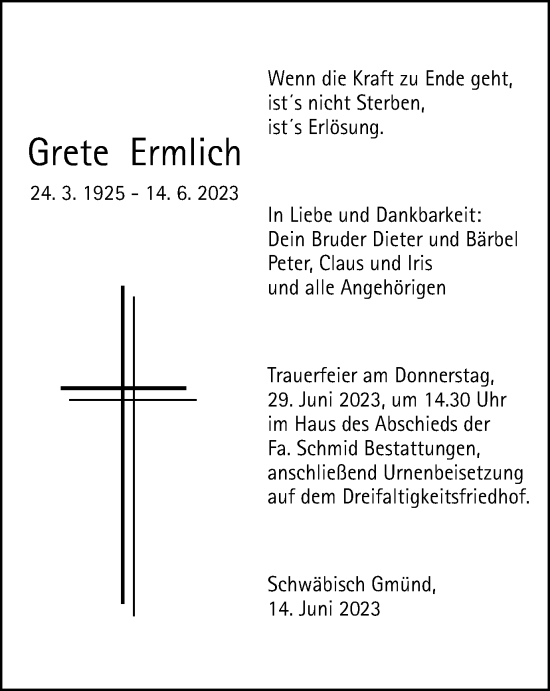 Grete Ermlich

24. 3. 1925 - 14. 6. 2023

Wenn die Kraft zu Ende geht,
ist´s nicht Sterben,
ist´s Erlösung.

In Liebe und Dankbarkeit:
Dein Bruder Dieter und Bärbel
Peter, Claus und Iris
und alle Angehörigen

Trauerfeier am Donnerstag,
29. Juni 2023, um 14.30 Uhr
im Haus des Abschieds der
Fa. Schmid Bestattungen,
anschließend Urnenbeisetzung
auf dem Dreifaltigkeitsfriedhof.

Schwäbisch Gmünd,
14. Juni 2023